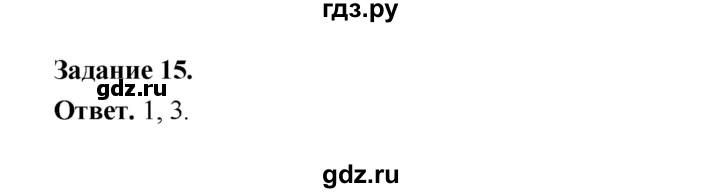 гдз.ру

Задание 15.
gdz.ru
Ответ. 1, 3.

gdz.ru